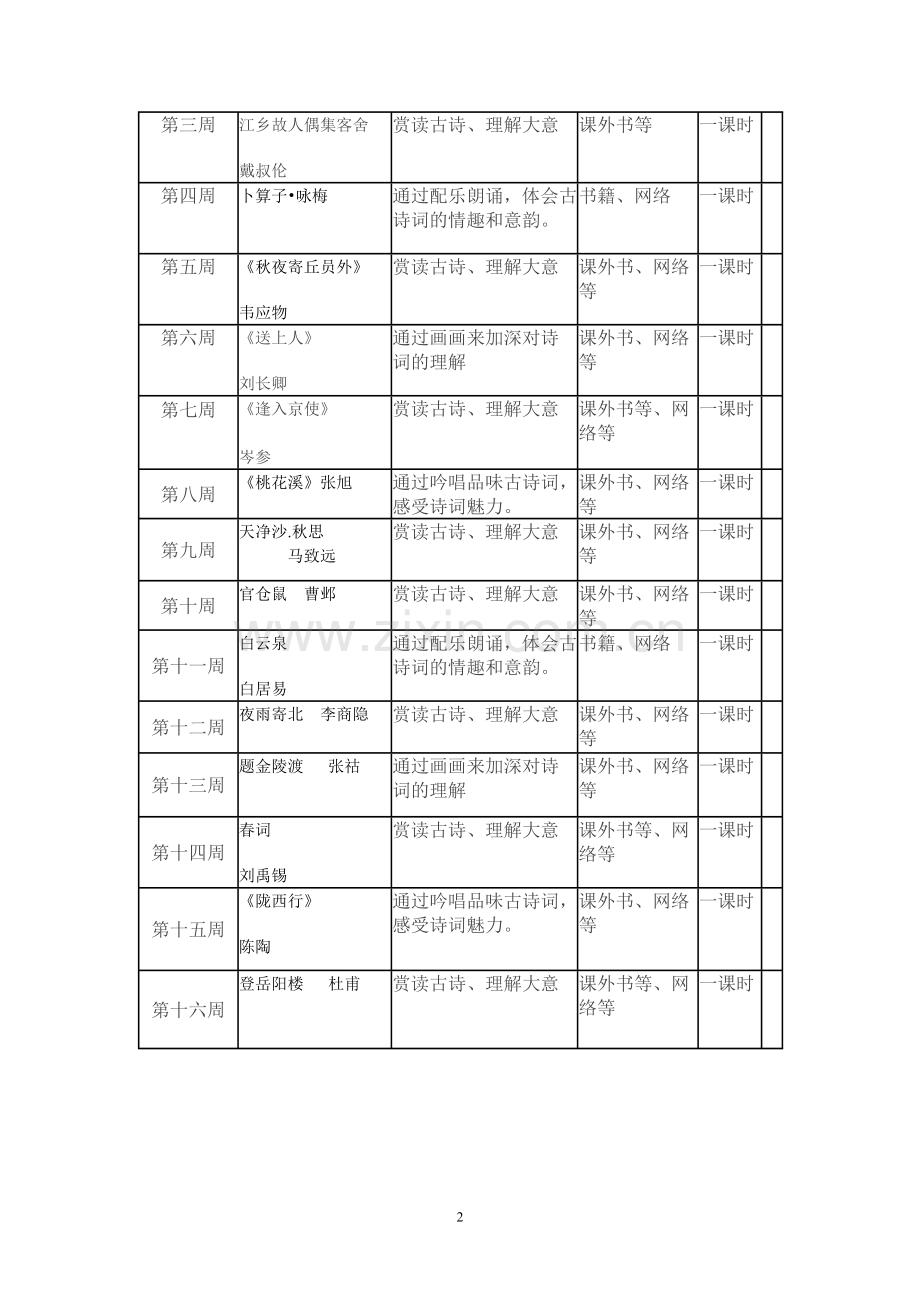 | 第三周 | 江乡故人偶集客舍 戴叔伦 | 赏读古诗、理解大意 | 课外书等 | 一课时 | |
|---|---|---|---|---|---|
| 第四周 | 卜算子•咏梅 | 通过配乐朗诵，体会古诗词的情趣和意韵。 | 书籍、网络 | 一课时 | |
| 第五周 | 《秋夜寄丘员外》 韦应物 | 赏读古诗、理解大意 | 课外书、网络等 | 一课时 | |
| 第六周 | 《送上人》 刘长卿 | 通过画画来加深对诗词的理解 | 课外书、网络等 | 一课时 | |
| 第七周 | 《逢入京使》 岑参 | 赏读古诗、理解大意 | 课外书等、网络等 | 一课时 | |
| 第八周 | 《桃花溪》张旭 | 通过吟唱品味古诗词，感受诗词魅力。 | 课外书、网络等 | 一课时 | |
| 第九周 | 天净沙.秋思 马致远 | 赏读古诗、理解大意 | 课外书、网络等 | 一课时 | |
| 第十周 | 官仓鼠 曹邺 | 赏读古诗、理解大意 | 课外书、网络等 | 一课时 | |
| 第十一周 | 白云泉 白居易 | 通过配乐朗诵，体会古诗词的情趣和意韵。 | 书籍、网络 | 一课时 | |
| 第十二周 | 夜雨寄北 李商隐 | 赏读古诗、理解大意 | 课外书、网络等 | 一课时 | |
| 第十三周 | 题金陵渡 张祜 | 通过画画来加深对诗词的理解 | 课外书、网络等 | 一课时 | |
| 第十四周 | 春词 刘禹锡 | 赏读古诗、理解大意 | 课外书等、网络等 | 一课时 | |
| 第十五周 | 《陇西行》 陈陶 | 通过吟唱品味古诗词，感受诗词魅力。 | 课外书、网络等 | 一课时 | |
| 第十六周 | 登岳阳楼 杜甫 | 赏读古诗、理解大意 | 课外书等、网络等 | 一课时 | |

www.zixin.com.cn

2